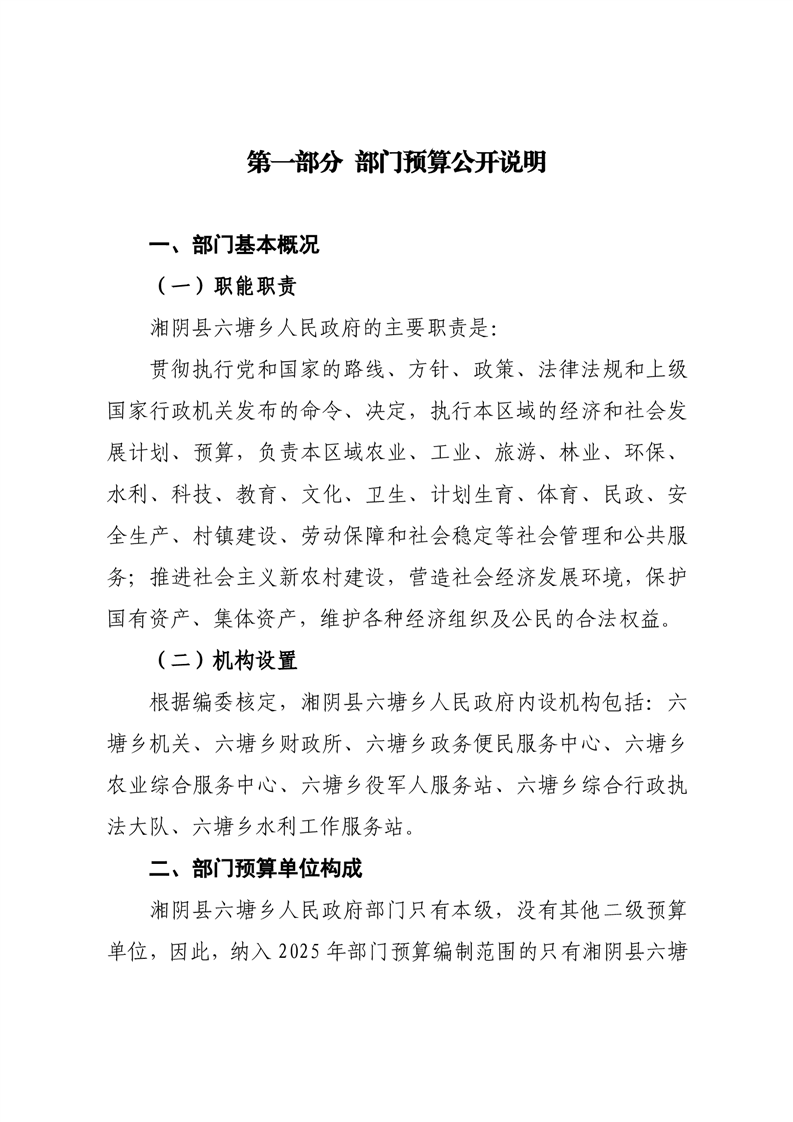 第一部分 部门预算公开说明

一、部门基本概况

（一）职能职责

湘阴县六塘乡人民政府的主要职责是：

贯彻执行党和国家的路线、方针、政策、法律法规和上级国家行政机关发布的命令、决定，执行本区域的经济和社会发展计划、预算，负责本区域农业、工业、旅游、林业、环保、水利、科技、教育、文化、卫生、计划生育、体育、民政、安全生产、村镇建设、劳动保障和社会稳定等社会管理和公共服务；推进社会主义新农村建设，营造社会经济发展环境，保护国有资产、集体资产，维护各种经济组织及公民的合法权益。

（二）机构设置

根据编委核定，湘阴县六塘乡人民政府内设机构包括：六塘乡机关、六塘乡财政所、六塘乡政务便民服务中心、六塘乡农业综合服务中心、六塘乡役军人服务站、六塘乡综合行政执法大队、六塘乡水利工作服务站。

二、部门预算单位构成

湘阴县六塘乡人民政府部门只有本级，没有其他二级预算单位，因此，纳入 2025 年部门预算编制范围的只有湘阴县六塘